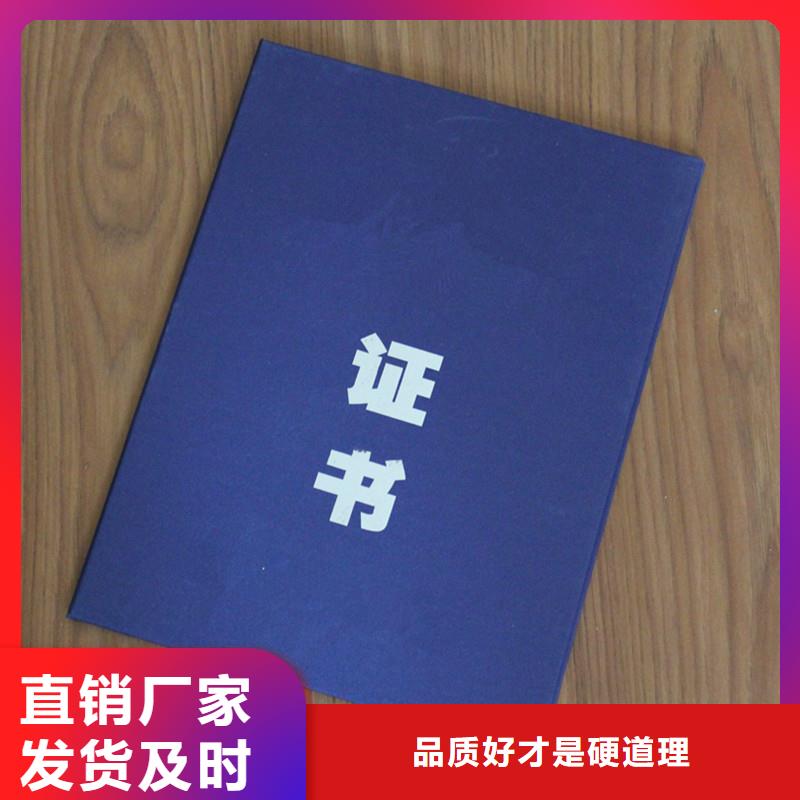 证书

直销厂家
发货及时

品质好才是硬道理